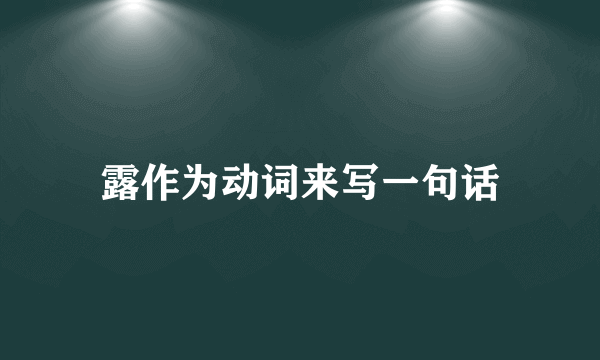 露作为动词来写一句话